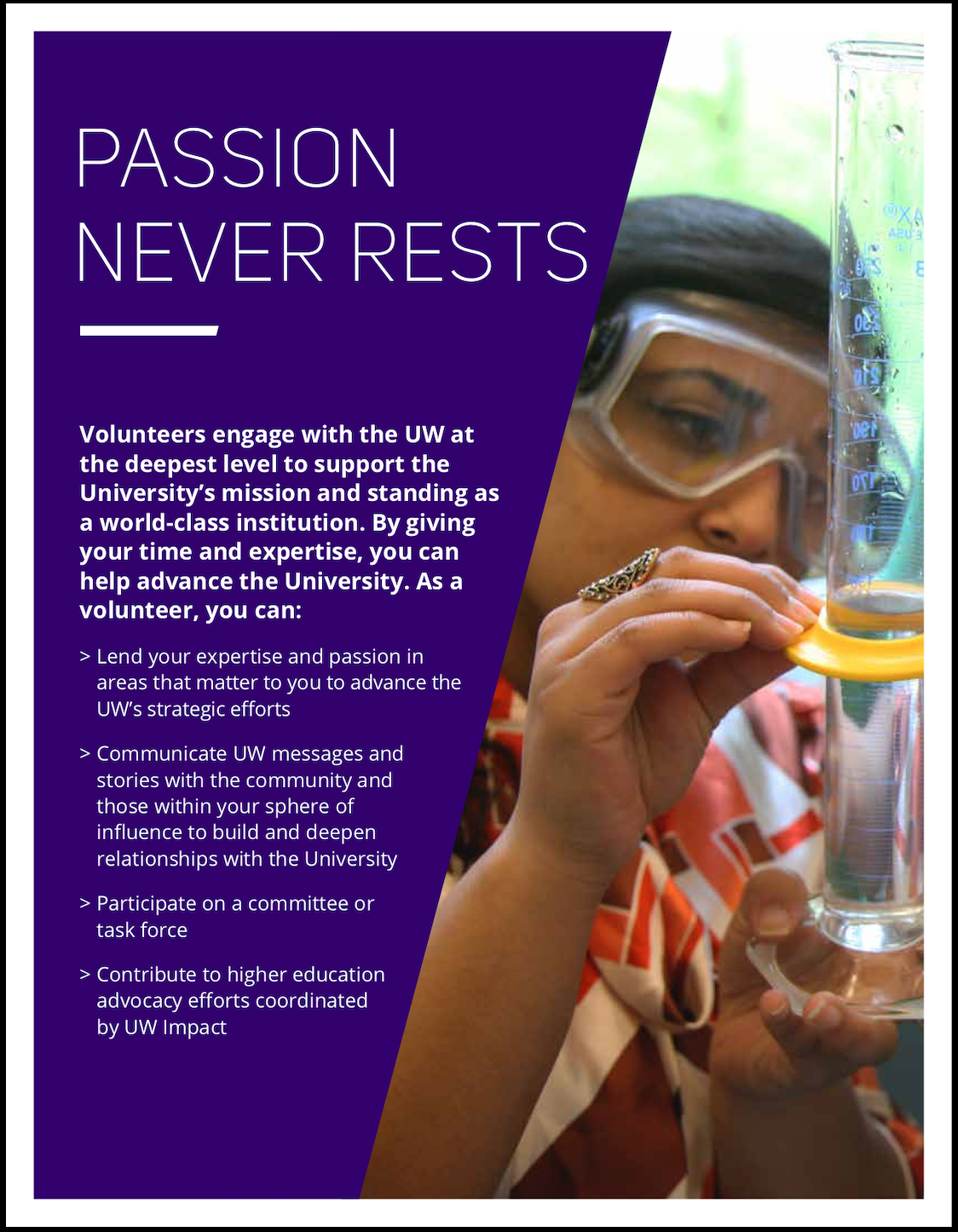 PASSION
NEVER RESTS

Volunteers engage with the UW at the deepest level to support the University's mission and standing as a world-class institution. By giving your time and expertise, you can help advance the University. As a volunteer, you can:

> Lend your expertise and passion in areas that matter to you to advance the UW's strategic efforts

> Communicate UW messages and stories with the community and those within your sphere of influence to build and deepen relationships with the University

> Participate on a committee or task force

> Contribute to higher education advocacy efforts coordinated by UW Impact